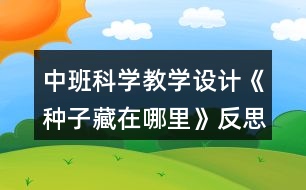 中班科学教学设计《种子藏在哪里》反思